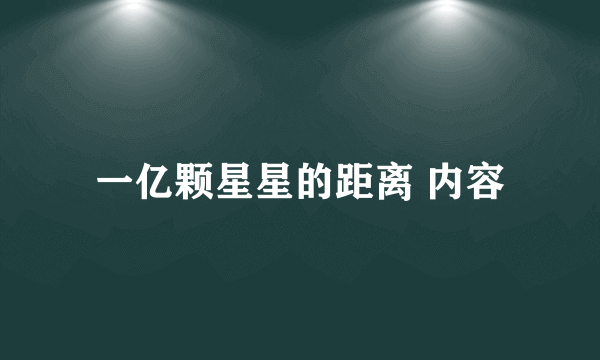 一亿颗星星的距离 内容